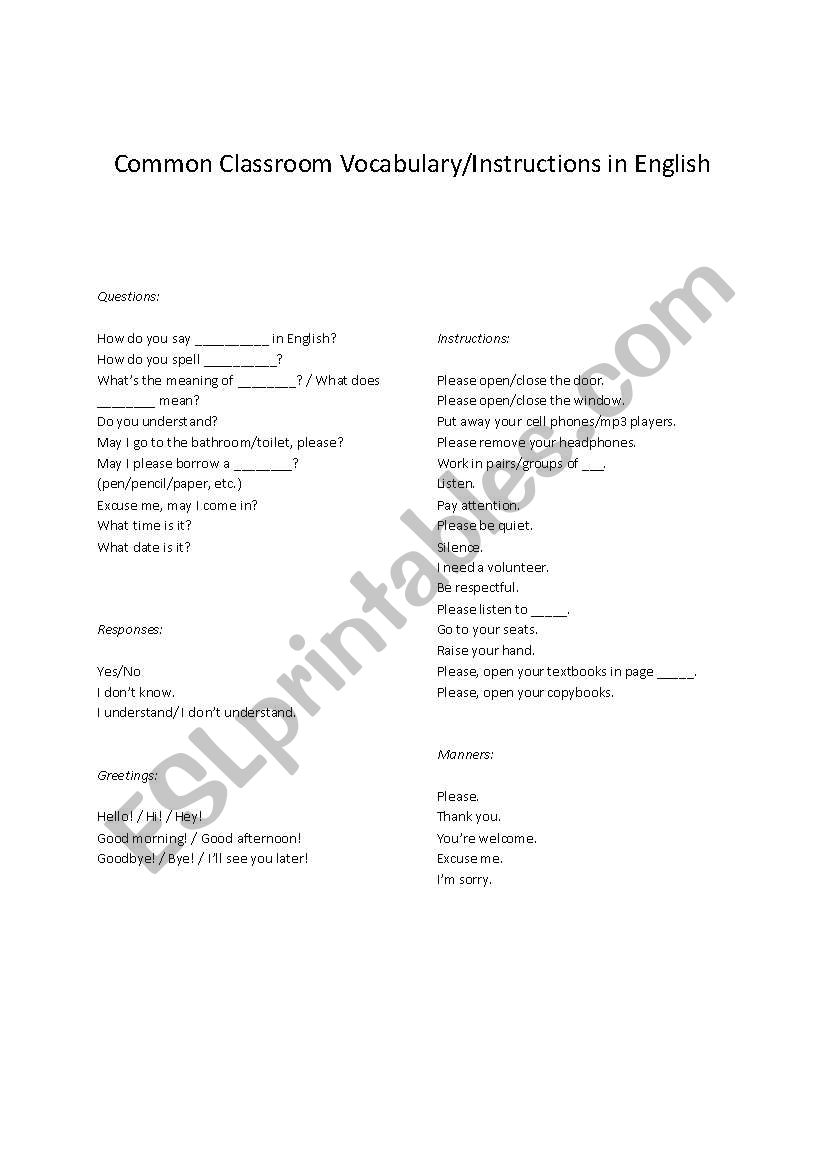 Common Classroom Vocabulary/Instructions in English

Questions:

How do you say __________ in English?
How do you spell __________?
What's the meaning of ________? / What does ________ mean?
Do you understand?
May I go to the bathroom/toilet, please?
May I please borrow a ________? (pen/pencil/paper, etc.)
Excuse me, may I come in?
What time is it?
What date is it?

Responses:

Yes/No
I don't know.
I understand/ I don't understand.

Greetings:

Hello! / Hi! / Hey!
Good morning! / Good afternoon!
Goodbye! / Bye! / I'll see you later!

Instructions:

Please open/close the door.
Please open/close the window.
Put away your cell phones/mp3 players.
Please remove your headphones.
Work in pairs/groups of ___.
Listen.
Pay attention.
Please be quiet.
Silence.
I need a volunteer.
Be respectful.
Please listen to _____.
Go to your seats.
Raise your hand.
Please, open your textbooks in page _____.
Please, open your copybooks.

Manners:

Please.
Thank you.
You're welcome.
Excuse me.
I'm sorry.

ESLprintables.com